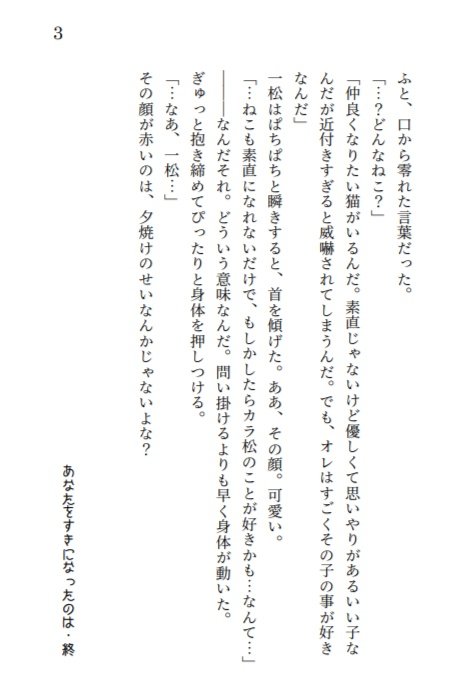 3

ふと、口から零れた言葉だった。

「…？どんなねこ？」

「仲良くなりたい猫がいるんだ。素直じゃないけど優しくて思いやりがあるいい子なんだが近付きすぎると威嚇されてしまうんだ。でも、オレはすごくその子の事が好きなんだ」

一松はぱちぱちと瞬きすると、首を傾げた。ああ、その顔。可愛い。

「…ねこも素直になれないだけで、もしかしたらカラ松のことが好きかも…なんて…」

――なんだそれ。どういう意味なんだ。問い掛けるよりも早く身体が動いた。

ぎゅっと抱き締めてぴったりと身体を押しつける。

「…なあ、一松…」

その顔が赤いのは、夕焼けのせいなんかじゃないよな？

あなたをすきになったのは・終